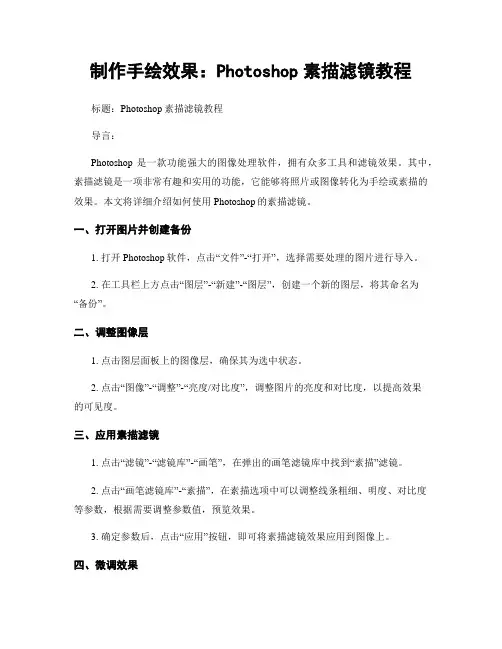 制作手绘效果：Photoshop 素描滤镜教程

标题：Photoshop 素描滤镜教程

导言：

Photoshop 是一款功能强大的图像处理软件，拥有众多工具和滤镜效果。其中，素描滤镜是一项非常有趣和实用的功能，它能够将照片或图像转化为手绘或素描的效果。本文将详细介绍如何使用 Photoshop 的素描滤镜。

一、打开图片并创建备份

1. 打开 Photoshop 软件，点击“文件”-“打开”，选择需要处理的图片进行导入。

2. 在工具栏上方点击“图层”-“新建”-“图层”，创建一个新的图层，将其命名为“备份”。

二、调整图像层

1. 点击图层面板上的图像层，确保其为选中状态。

2. 点击“图像”-“调整”-“亮度/对比度”，调整图片的亮度和对比度，以提高效果的可见度。

三、应用素描滤镜

1. 点击“滤镜”-“滤镜库”-“画笔”，在弹出的画笔滤镜库中找到“素描”滤镜。

2. 点击“画笔滤镜库”-“素描”，在素描选项中可以调整线条粗细、明度、对比度等参数，根据需要调整参数值，预览效果。

3. 确定参数后，点击“应用”按钮，即可将素描滤镜效果应用到图像上。

四、微调效果